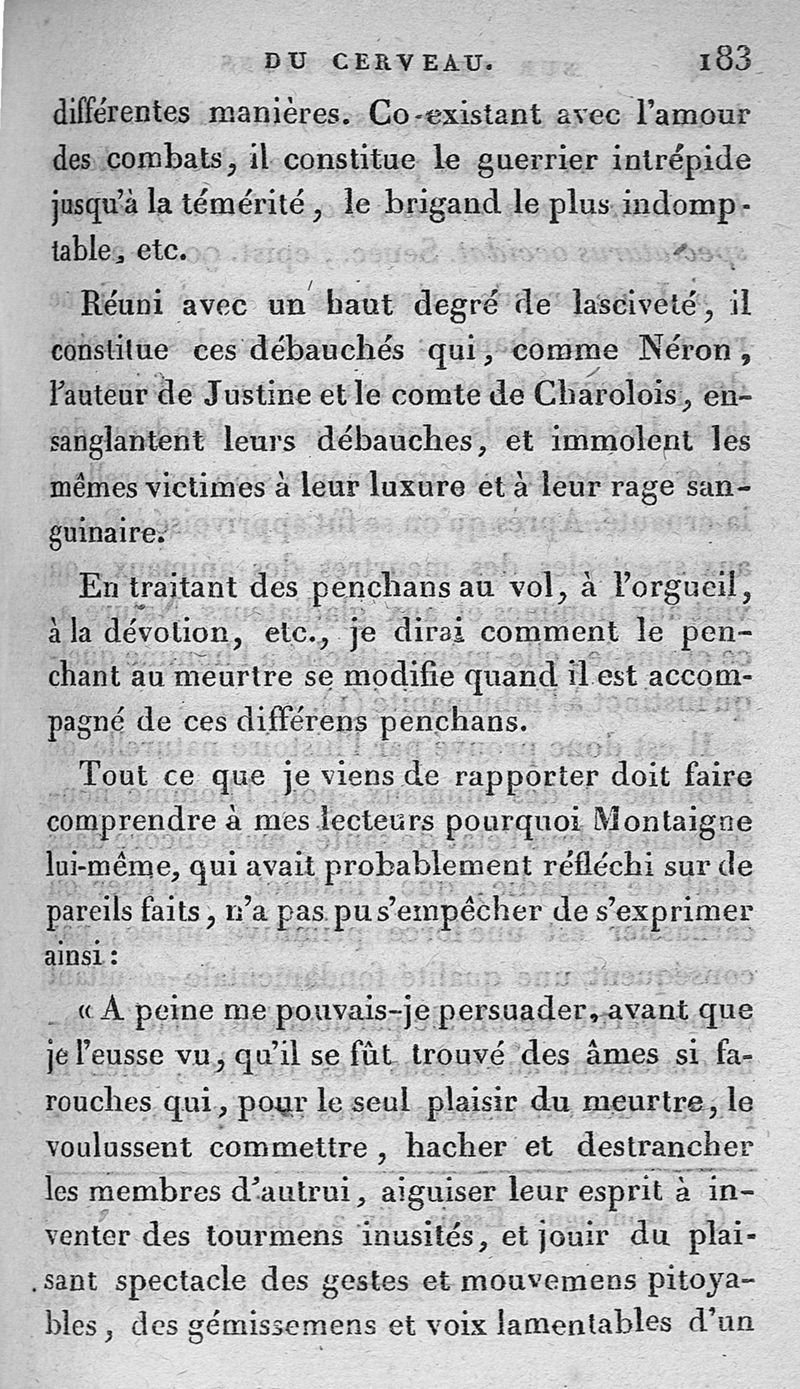 DU CERVEAU. 183

différentes manières. Co-existant avec l'amour des combats, il constitue le guerrier intrépide jusqu'à la témérité, le brigand le plus indomptable, etc.

Réuni avec un haut degré de lasciveté, il constitue ces débauchés qui, comme Néron, l'auteur de Justine et le comte de Charolois, ensanglantent leurs débauches, et immolent les mêmes victimes à leur luxure et à leur rage sanguinaire.

En traitant des penchans au vol, à l'orgueil, à la dévotion, etc., je dirai comment le penchant au meurtre se modifie quand il est accompagné de ces différens penchans.

Tout ce que je viens de rapporter doit faire comprendre à mes lecteurs pourquoi Montaigne lui-même, qui avait probablement réfléchi sur de pareils faits, n'a pas pu s'empêcher de s'exprimer ainsi :

« A peine me pouvais-je persuader, avant que je l'eusse vu, qu'il se fût trouvé des âmes si farouches qui, pour le seul plaisir du meurtre, le voulussent commettre, hacher et destrancher les membres d'autrui, aiguiser leur esprit à inventer des tourmens inusités, et jouir du plaisant spectacle des gestes et mouvemens pitoyables, des gémissemens et voix lamentables d'un